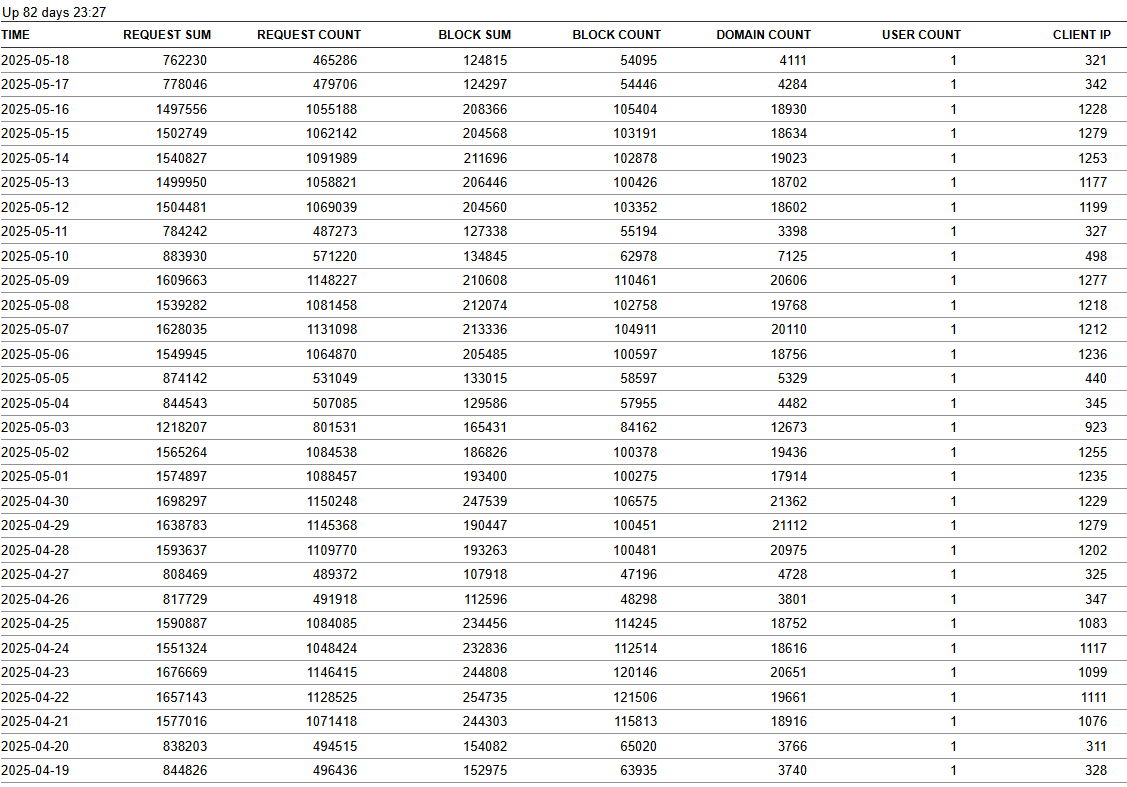 Up 82 days 23:27

| TIME | REQUEST SUM | REQUEST COUNT | BLOCK SUM | BLOCK COUNT | DOMAIN COUNT | USER COUNT | CLIENT IP |
|---|---|---|---|---|---|---|---|
| 2025-05-18 | 762230 | 465286 | 124815 | 54095 | 4111 | 1 | 321 |
| 2025-05-17 | 778046 | 479706 | 124297 | 54446 | 4284 | 1 | 342 |
| 2025-05-16 | 1497556 | 1055188 | 208366 | 105404 | 18930 | 1 | 1228 |
| 2025-05-15 | 1502749 | 1062142 | 204568 | 103191 | 18634 | 1 | 1279 |
| 2025-05-14 | 1540827 | 1091989 | 211696 | 102878 | 19023 | 1 | 1253 |
| 2025-05-13 | 1499950 | 1058821 | 206446 | 100426 | 18702 | 1 | 1177 |
| 2025-05-12 | 1504481 | 1069039 | 204560 | 103352 | 18602 | 1 | 1199 |
| 2025-05-11 | 784242 | 487273 | 127338 | 55194 | 3398 | 1 | 327 |
| 2025-05-10 | 883930 | 571220 | 134845 | 62978 | 7125 | 1 | 498 |
| 2025-05-09 | 1609663 | 1148227 | 210608 | 110461 | 20606 | 1 | 1277 |
| 2025-05-08 | 1539282 | 1081458 | 212074 | 102758 | 19768 | 1 | 1218 |
| 2025-05-07 | 1628035 | 1131098 | 213336 | 104911 | 20110 | 1 | 1212 |
| 2025-05-06 | 1549945 | 1064870 | 205485 | 100597 | 18756 | 1 | 1236 |
| 2025-05-05 | 874142 | 531049 | 133015 | 58597 | 5329 | 1 | 440 |
| 2025-05-04 | 844543 | 507085 | 129586 | 57955 | 4482 | 1 | 345 |
| 2025-05-03 | 1218207 | 801531 | 165431 | 84162 | 12673 | 1 | 923 |
| 2025-05-02 | 1565264 | 1084538 | 186826 | 100378 | 19436 | 1 | 1255 |
| 2025-05-01 | 1574897 | 1088457 | 193400 | 100275 | 17914 | 1 | 1235 |
| 2025-04-30 | 1698297 | 1150248 | 247539 | 106575 | 21362 | 1 | 1229 |
| 2025-04-29 | 1638783 | 1145368 | 190447 | 100451 | 21112 | 1 | 1279 |
| 2025-04-28 | 1593637 | 1109770 | 193263 | 100481 | 20975 | 1 | 1202 |
| 2025-04-27 | 808469 | 489372 | 107918 | 47196 | 4728 | 1 | 325 |
| 2025-04-26 | 817729 | 491918 | 112596 | 48298 | 3801 | 1 | 347 |
| 2025-04-25 | 1590887 | 1084085 | 234456 | 114245 | 18752 | 1 | 1083 |
| 2025-04-24 | 1551324 | 1048424 | 232836 | 112514 | 18616 | 1 | 1117 |
| 2025-04-23 | 1676669 | 1146415 | 244808 | 120146 | 20651 | 1 | 1099 |
| 2025-04-22 | 1657143 | 1128525 | 254735 | 121506 | 19661 | 1 | 1111 |
| 2025-04-21 | 1577016 | 1071418 | 244303 | 115813 | 18916 | 1 | 1076 |
| 2025-04-20 | 838203 | 494515 | 154082 | 65020 | 3766 | 1 | 311 |
| 2025-04-19 | 844826 | 496436 | 152975 | 63935 | 3740 | 1 | 328 |